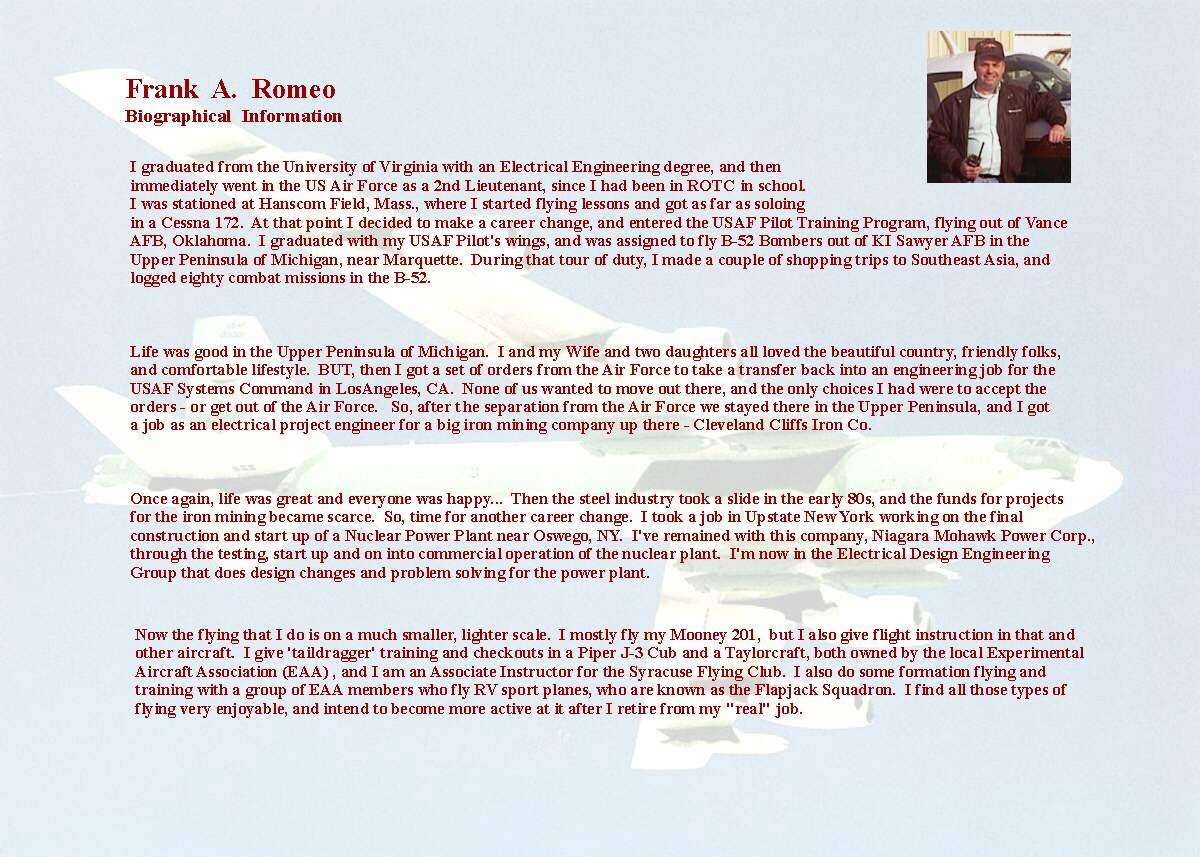 Frank A. Romeo
Biographical Information

I graduated from the University of Virginia with an Electrical Engineering degree, and then immediately went in the US Air Force as a 2nd Lieutenant, since I had been in ROTC in school. I was stationed at Hanscom Field, Mass., where I started flying lessons and got as far as soloing in a Cessna 172. At that point I decided to make a career change, and entered the USAF Pilot Training Program, flying out of Vance AFB, Oklahoma. I graduated with my USAF Pilot's wings, and was assigned to fly B-52 Bombers out of KI Sawyer AFB in the Upper Peninsula of Michigan, near Marquette. During that tour of duty, I made a couple of shopping trips to Southeast Asia, and logged eighty combat missions in the B-52.

Life was good in the Upper Peninsula of Michigan. I and my Wife and two daughters all loved the beautiful country, friendly folks, and comfortable lifestyle. BUT, then I got a set of orders from the Air Force to take a transfer back into an engineering job for the USAF Systems Command in LosAngeles, CA. None of us wanted to move out there, and the only choices I had were to accept the orders - or get out of the Air Force. So, after the separation from the Air Force we stayed there in the Upper Peninsula, and I got a job as an electrical project engineer for a big iron mining company up there - Cleveland Cliffs Iron Co.

Once again, life was great and everyone was happy... Then the steel industry took a slide in the early 80s, and the funds for projects for the iron mining became scarce. So, time for another career change. I took a job in Upstate New York working on the final construction and start up of a Nuclear Power Plant near Oswego, NY. I've remained with this company, Niagara Mohawk Power Corp., through the testing, start up and on into commercial operation of the nuclear plant. I'm now in the Electrical Design Engineering Group that does design changes and problem solving for the power plant.

Now the flying that I do is on a much smaller, lighter scale. I mostly fly my Mooney 201, but I also give flight instruction in that and other aircraft. I give 'taildragger' training and checkouts in a Piper J-3 Cub and a Taylorcraft, both owned by the local Experimental Aircraft Association (EAA) , and I am an Associate Instructor for the Syracuse Flying Club. I also do some formation flying and training with a group of EAA members who fly RV sport planes, who are known as the Flapjack Squadron. I find all those types of flying very enjoyable, and intend to become more active at it after I retire from my "real" job.